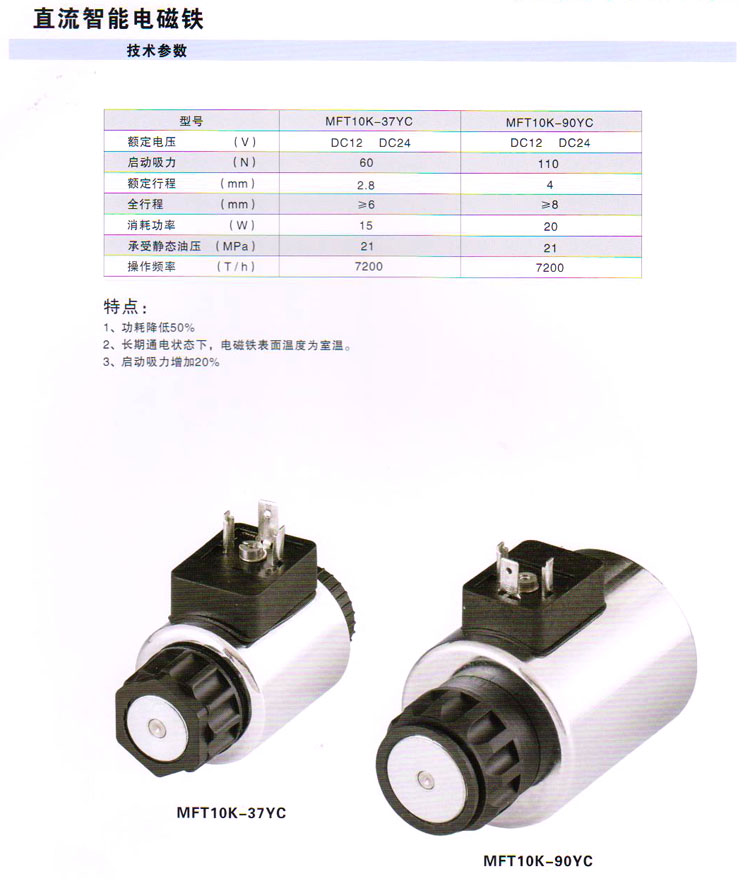 直流智能电磁铁

技术参数

| 型号 | MFT10K-37YC | MFT10K-90YC |
|---|---|---|
| 额定电压 (V) | DC12 DC24 | DC12 DC24 |
| 启动吸力 (N) | 60 | 110 |
| 额定行程 (mm) | 2.8 | 4 |
| 全行程 (mm) | ≥6 | ≥8 |
| 消耗功率 (W) | 15 | 20 |
| 承受静态油压 (MPa) | 21 | 21 |
| 操作频率 (T/h) | 7200 | 7200 |

特点：

1、功耗降低50%
2、长期通电状态下，电磁铁表面温度为室温。
3、启动吸力增加20%

MFT10K-37YC

MFT10K-90YC